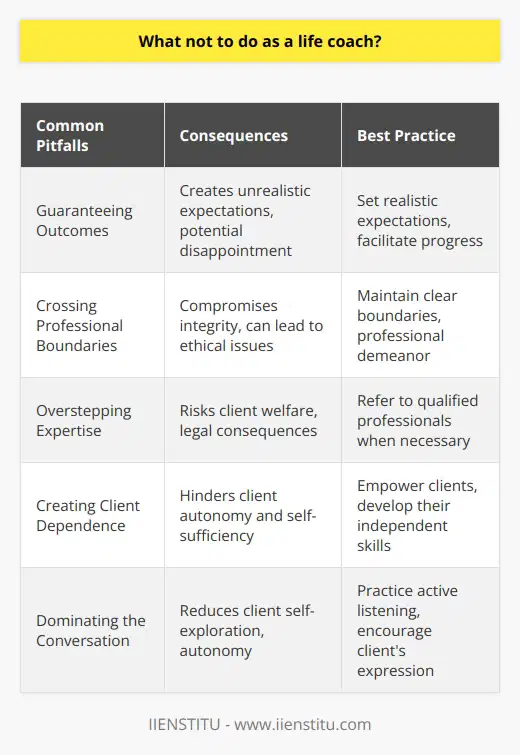 What not to do as a life coach?

| Common Pitfalls | Consequences | Best Practice |
|---|---|---|
| Guaranteeing Outcomes | Creates unrealistic expectations, potential disappointment | Set realistic expectations, facilitate progress |
| Crossing Professional Boundaries | Compromises integrity, can lead to ethical issues | Maintain clear boundaries, professional demeanor |
| Overstepping Expertise | Risks client welfare, legal consequences | Refer to qualified professionals when necessary |
| Creating Client Dependence | Hinders client autonomy and self-sufficiency | Empower clients, develop their independent skills |
| Dominating the Conversation | Reduces client self-exploration, autonomy | Practice active listening, encourage client's expression |

IIENSTITU - www.iienstitu.com